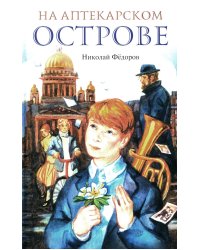 НА АПТЕКАРСКОМ
ОСТРОВЕ

Николай Фёдоров